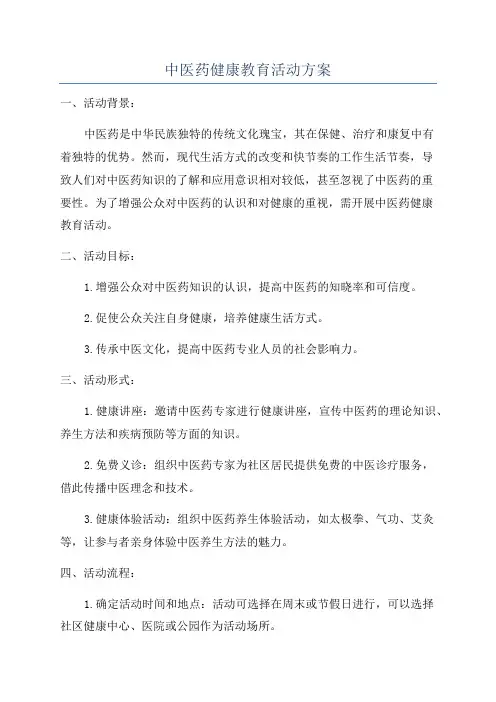 中医药健康教育活动方案

一、活动背景：

中医药是中华民族独特的传统文化瑰宝，其在保健、治疗和康复中有着独特的优势。然而，现代生活方式的改变和快节奏的工作生活节奏，导致人们对中医药知识的了解和应用意识相对较低，甚至忽视了中医药的重要性。为了增强公众对中医药的认识和对健康的重视，需开展中医药健康教育活动。

二、活动目标：

1.增强公众对中医药知识的认识，提高中医药的知晓率和可信度。

2.促使公众关注自身健康，培养健康生活方式。

3.传承中医文化，提高中医药专业人员的社会影响力。

三、活动形式：

1.健康讲座：邀请中医药专家进行健康讲座，宣传中医药的理论知识、养生方法和疾病预防等方面的知识。

2.免费义诊：组织中医药专家为社区居民提供免费的中医诊疗服务，借此传播中医理念和技术。

3.健康体验活动：组织中医药养生体验活动，如太极拳、气功、艾灸等，让参与者亲身体验中医养生方法的魅力。

四、活动流程：

1.确定活动时间和地点：活动可选择在周末或节假日进行，可以选择社区健康中心、医院或公园作为活动场所。